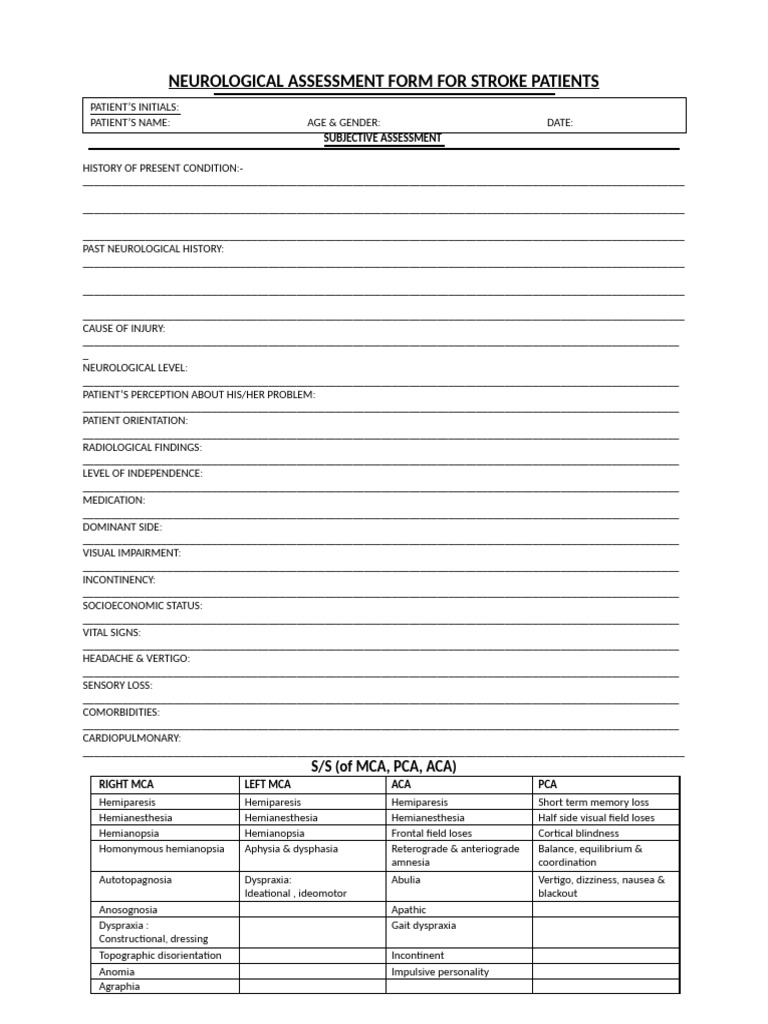 NEUROLOGICAL ASSESSMENT FORM FOR STROKE PATIENTS

PATIENT'S INITIALS:
PATIENT'S NAME: AGE & GENDER: DATE:

SUBJECTIVE ASSESSMENT

HISTORY OF PRESENT CONDITION:-

PAST NEUROLOGICAL HISTORY:

CAUSE OF INJURY:

NEUROLOGICAL LEVEL:

PATIENT'S PERCEPTION ABOUT HIS/HER PROBLEM:

PATIENT ORIENTATION:

RADIOLOGICAL FINDINGS:

LEVEL OF INDEPENDENCE:

MEDICATION:

DOMINANT SIDE:

VISUAL IMPAIRMENT:

INCONTINENCY:

SOCIOECONOMIC STATUS:

VITAL SIGNS:

HEADACHE & VERTIGO:

SENSORY LOSS:

COMORBIDITIES:

CARDIOPULMONARY:

S/S (of MCA, PCA, ACA)

| RIGHT MCA | LEFT MCA | ACA | PCA |
|---|---|---|---|
| Hemiparesis | Hemiparesis | Hemiparesis | Short term memory loss |
| Hemianesthesia | Hemianesthesia | Hemianesthesia | Half side visual field loses |
| Hemianopsia | Hemianopsia | Frontal field loses | Cortical blindness |
| Homonymous hemianopsia | Aphysia & dysphasia | Reterograde & anteriograde amnesia | Balance, equilibrium & coordination |
| Autotopagnosia | Dyspraxia: Ideational , ideomotor | Abulia | Vertigo, dizziness, nausea & blackout |
| Anosognosia | | Apathic | |
| Dyspraxia : Constructional, dressing | | Gait dyspraxia | |
| Topographic disorientation | | Incontinent | |
| Anomia | | Impulsive personality | |
| Agraphia | | | |